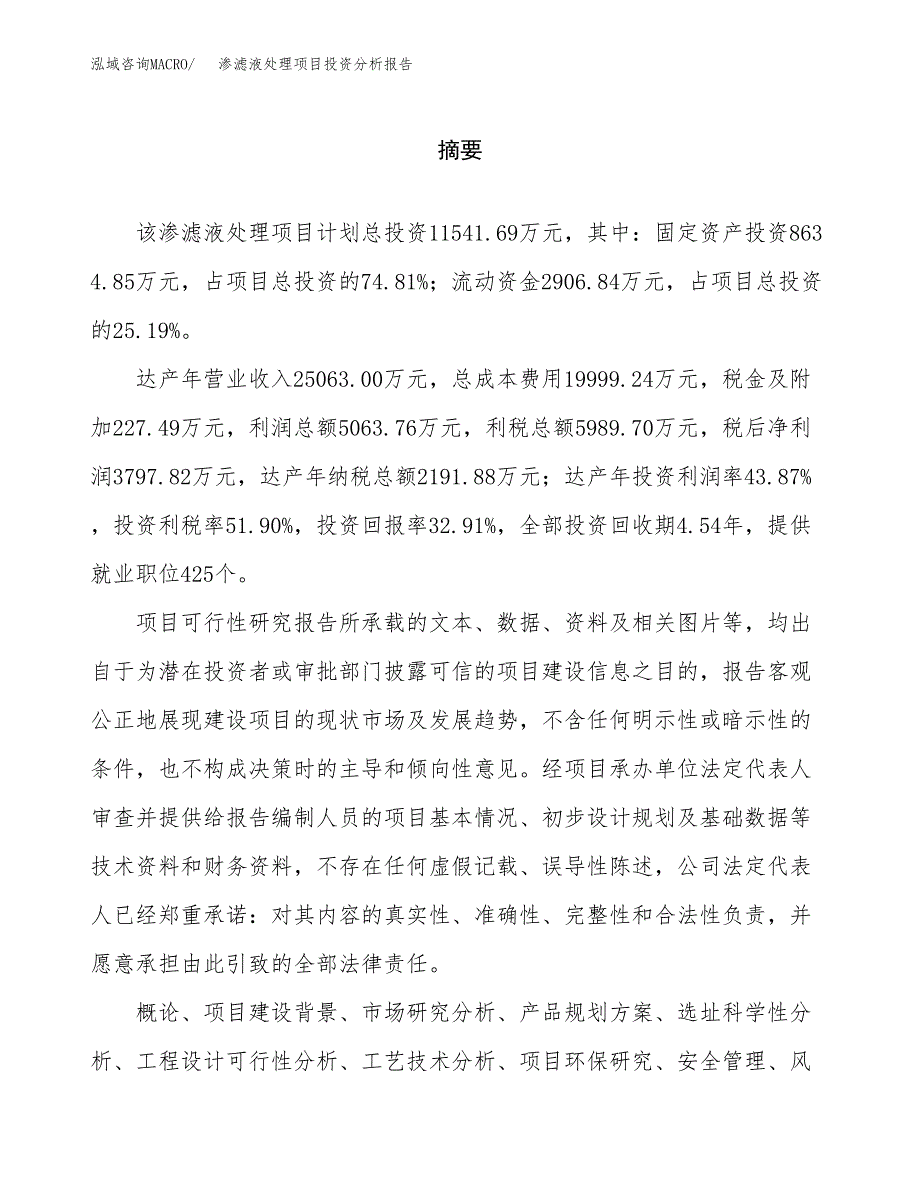 泓域咨询MACRO/　渗滤液处理项目投资分析报告

摘要

该渗滤液处理项目计划总投资11541.69万元，其中：固定资产投资8634.85万元，占项目总投资的74.81%；流动资金2906.84万元，占项目总投资的25.19%。

达产年营业收入25063.00万元，总成本费用19999.24万元，税金及附加227.49万元，利润总额5063.76万元，利税总额5989.70万元，税后净利润3797.82万元，达产年纳税总额2191.88万元；达产年投资利润率43.87%，投资利税率51.90%，投资回报率32.91%，全部投资回收期4.54年，提供就业职位425个。

项目可行性研究报告所承载的文本、数据、资料及相关图片等，均出自于为潜在投资者或审批部门披露可信的项目建设信息之目的，报告客观公正地展现建设项目的现状市场及发展趋势，不含任何明示性或暗示性的条件，也不构成决策时的主导和倾向性意见。经项目承办单位法定代表人审查并提供给报告编制人员的项目基本情况、初步设计规划及基础数据等技术资料和财务资料，不存在任何虚假记载、误导性陈述，公司法定代表人已经郑重承诺：对其内容的真实性、准确性、完整性和合法性负责，并愿意承担由此引致的全部法律责任。

概论、项目建设背景、市场研究分析、产品规划方案、选址科学性分析、工程设计可行性分析、工艺技术分析、项目环保研究、安全管理、风